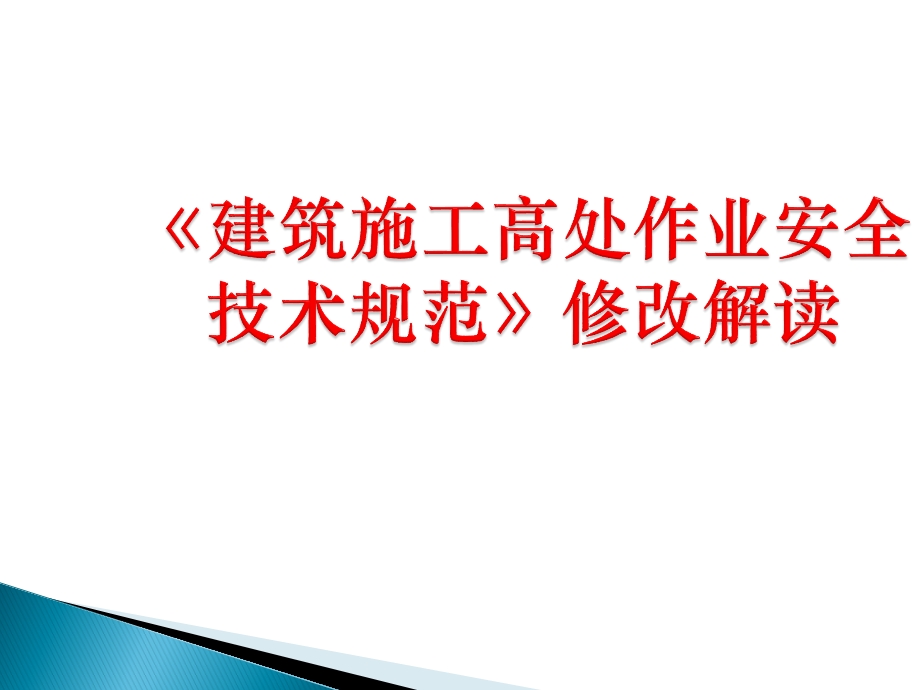 《建筑施工高处作业安全技术规范》修改解读